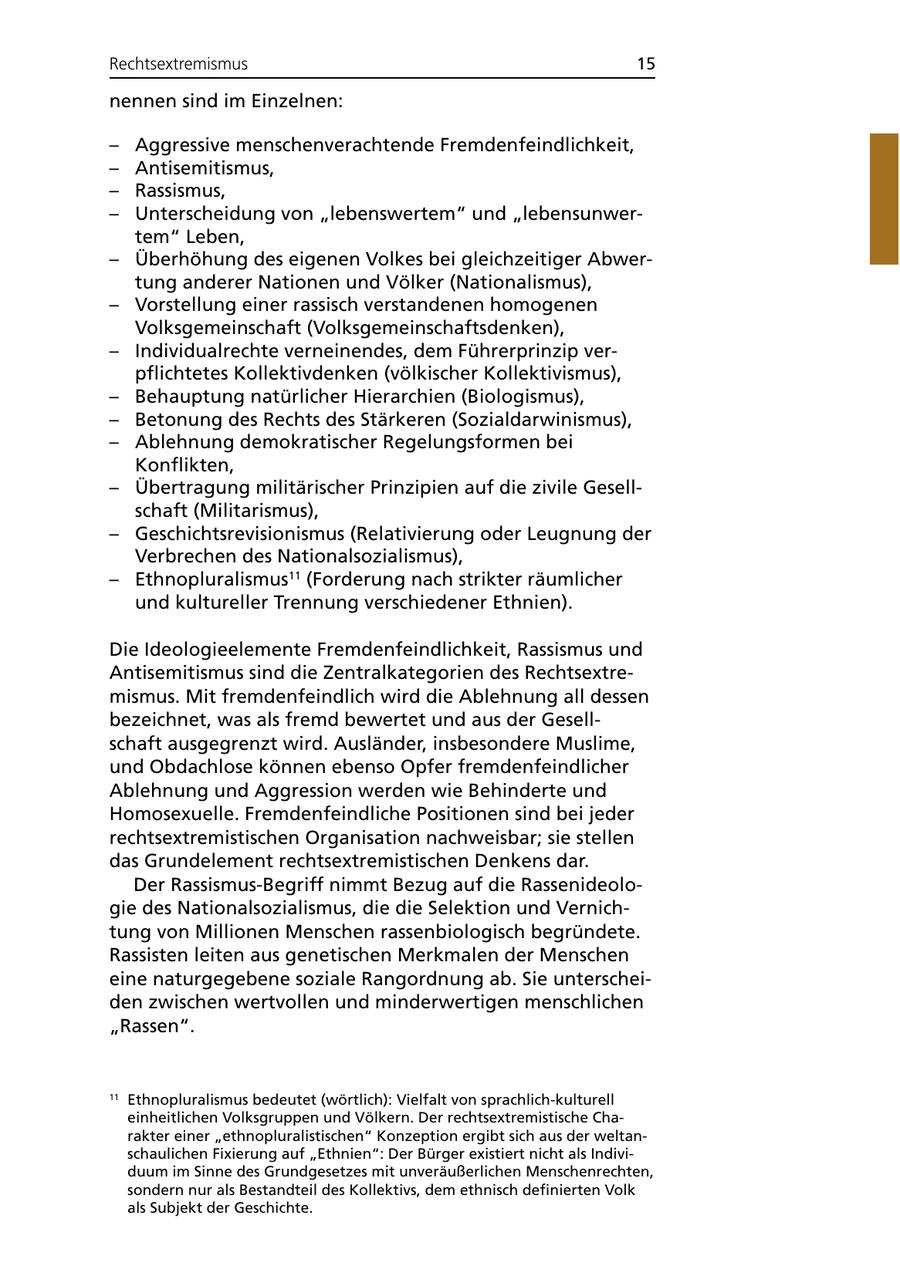 Rechtsextremismus 15

nennen sind im Einzelnen:

– Aggressive menschenverachtende Fremdenfeindlichkeit,
– Antisemitismus,
– Rassismus,
– Unterscheidung von „lebenswertem“ und „lebensunwertem“ Leben,
– Überhöhung des eigenen Volkes bei gleichzeitiger Abwertung anderer Nationen und Völker (Nationalismus),
– Vorstellung einer rassisch verstandenen homogenen Volksgemeinschaft (Volksgemeinschaftsdenken),
– Individualrechte verneinendes, dem Führerprinzip verpflichtetes Kollektivdenken (völkischer Kollektivismus),
– Behauptung natürlicher Hierarchien (Biologismus),
– Betonung des Rechts des Stärkeren (Sozialdarwinismus),
– Ablehnung demokratischer Regelungsformen bei Konflikten,
– Übertragung militärischer Prinzipien auf die zivile Gesellschaft (Militarismus),
– Geschichtsrevisionismus (Relativierung oder Leugnung der Verbrechen des Nationalsozialismus),
– Ethnopluralismus$^{11}$ (Forderung nach strikter räumlicher und kultureller Trennung verschiedener Ethnien).

Die Ideologieelemente Fremdenfeindlichkeit, Rassismus und Antisemitismus sind die Zentralkategorien des Rechtsextremismus. Mit fremdenfeindlich wird die Ablehnung all dessen bezeichnet, was als fremd bewertet und aus der Gesellschaft ausgegrenzt wird. Ausländer, insbesondere Muslime, und Obdachlose können ebenso Opfer fremdenfeindlicher Ablehnung und Aggression werden wie Behinderte und Homosexuelle. Fremdenfeindliche Positionen sind bei jeder rechtsextremistischen Organisation nachweisbar; sie stellen das Grundelement rechtsextremistischen Denkens dar.

Der Rassismus-Begriff nimmt Bezug auf die Rassenideologie des Nationalsozialismus, die die Selektion und Vernichtung von Millionen Menschen rassenbiologisch begründete. Rassisten leiten aus genetischen Merkmalen der Menschen eine naturgegebene soziale Rangordnung ab. Sie unterscheiden zwischen wertvollen und minderwertigen menschlichen „Rassen“.

$^{11}$ Ethnopluralismus bedeutet (wörtlich): Vielfalt von sprachlich-kulturell einheitlichen Volksgruppen und Völkern. Der rechtsextremistische Charakter einer „ethnopluralistischen“ Konzeption ergibt sich aus der weltanschaulichen Fixierung auf „Ethnien“: Der Bürger existiert nicht als Individuum im Sinne des Grundgesetzes mit unveräußerlichen Menschenrechten, sondern nur als Bestandteil des Kollektivs, dem ethnisch definierten Volk als Subjekt der Geschichte.